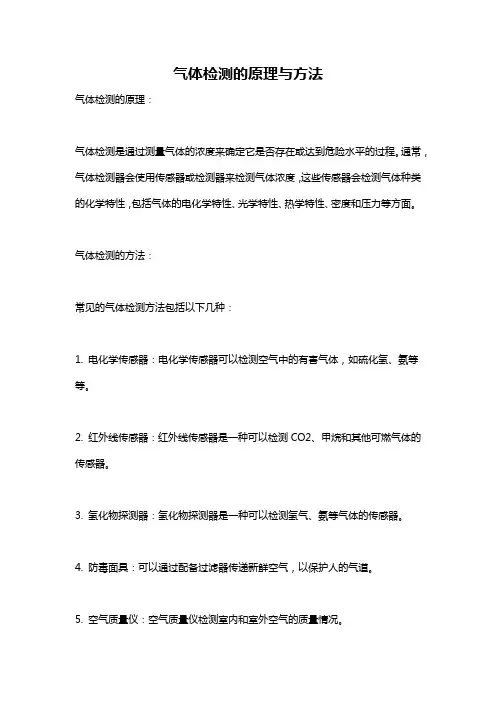 气体检测的原理与方法

气体检测的原理：

气体检测是通过测量气体的浓度来确定它是否存在或达到危险水平的过程。通常，气体检测器会使用传感器或检测器来检测气体浓度，这些传感器会检测气体种类的化学特性，包括气体的电化学特性、光学特性、热学特性、密度和压力等方面。

气体检测的方法：

常见的气体检测方法包括以下几种：

1. 电化学传感器：电化学传感器可以检测空气中的有害气体，如硫化氢、氨等等。

2. 红外线传感器：红外线传感器是一种可以检测 CO2、甲烷和其他可燃气体的传感器。

3. 氢化物探测器：氢化物探测器是一种可以检测氢气、氨等气体的传感器。

4. 防毒面具：可以通过配备过滤器传递新鲜空气，以保护人的气道。

5. 空气质量仪：空气质量仪检测室内和室外空气的质量情况。